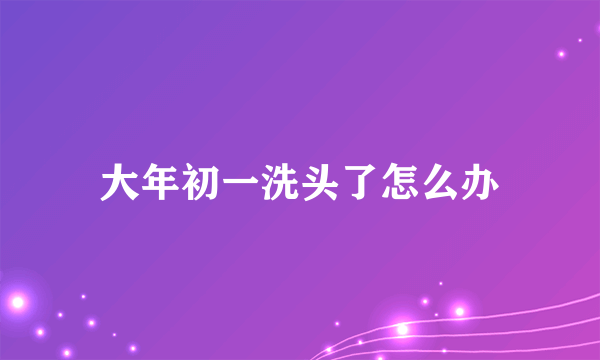 大年初一洗头了怎么办